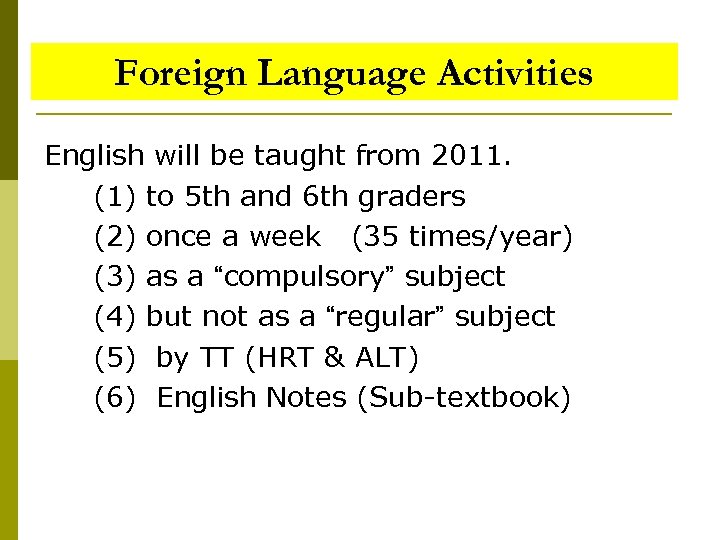 Foreign Language Activities

English will be taught from 2011.

(1) to 5th and 6th graders
(2) once a week (35 times/year)
(3) as a "compulsory" subject
(4) but not as a "regular" subject
(5) by TT (HRT & ALT)
(6) English Notes (Sub-textbook)